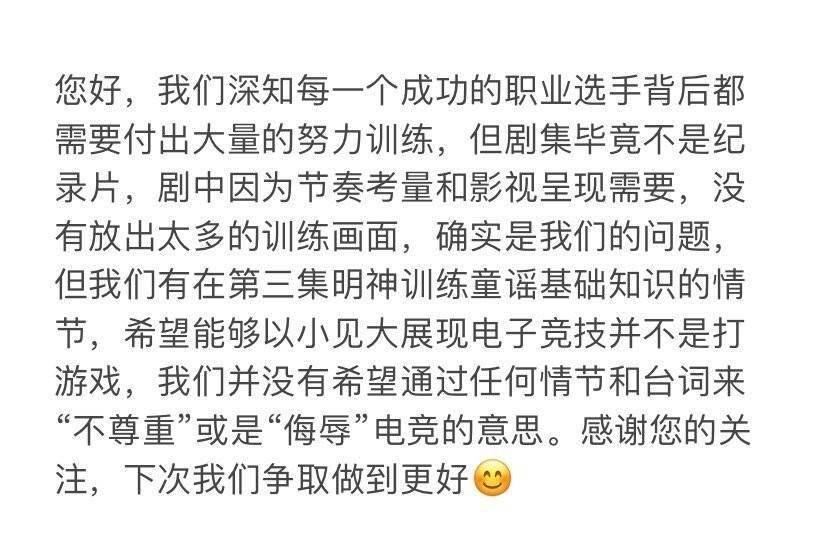 您好，我们深知每一个成功的职业选手背后都需要付出大量的努力训练，但剧集毕竟不是纪录片，剧中因为节奏考量和影视呈现需要，没有放出太多的训练画面，确实是我们的问题，但我们有在第三集明神训练童谣基础知识的情节，希望能够以小见大展现电子竞技并不是打游戏，我们并没有希望通过任何情节和台词来“不尊重”或是“侮辱”电竞的意思。感谢您的关注，下次我们争取做到更好😊